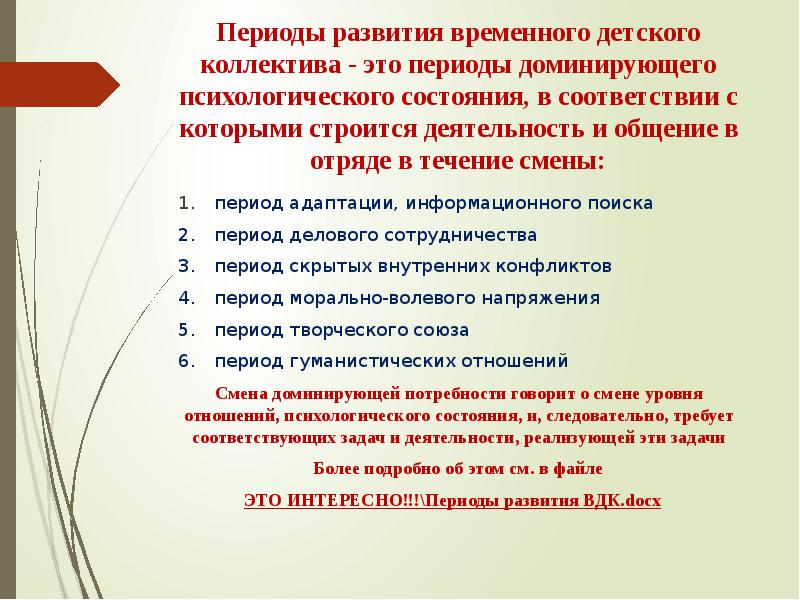 Периоды развития временного детского коллектива - это периоды доминирующего психологического состояния, в соответствии с которыми строится деятельность и общение в отряде в течение смены:

1. период адаптации, информационного поиска
2. период делового сотрудничества
3. период скрытых внутренних конфликтов
4. период морально-волевого напряжения
5. период творческого союза
6. период гуманистических отношений

Смена доминирующей потребности говорит о смене уровня отношений, психологического состояния, и, следовательно, требует соответствующих задач и деятельности, реализующей эти задачи

Более подробно об этом см. в файле

ЭТО ИНТЕРЕСНО!!!\Периоды развития ВДК.docx